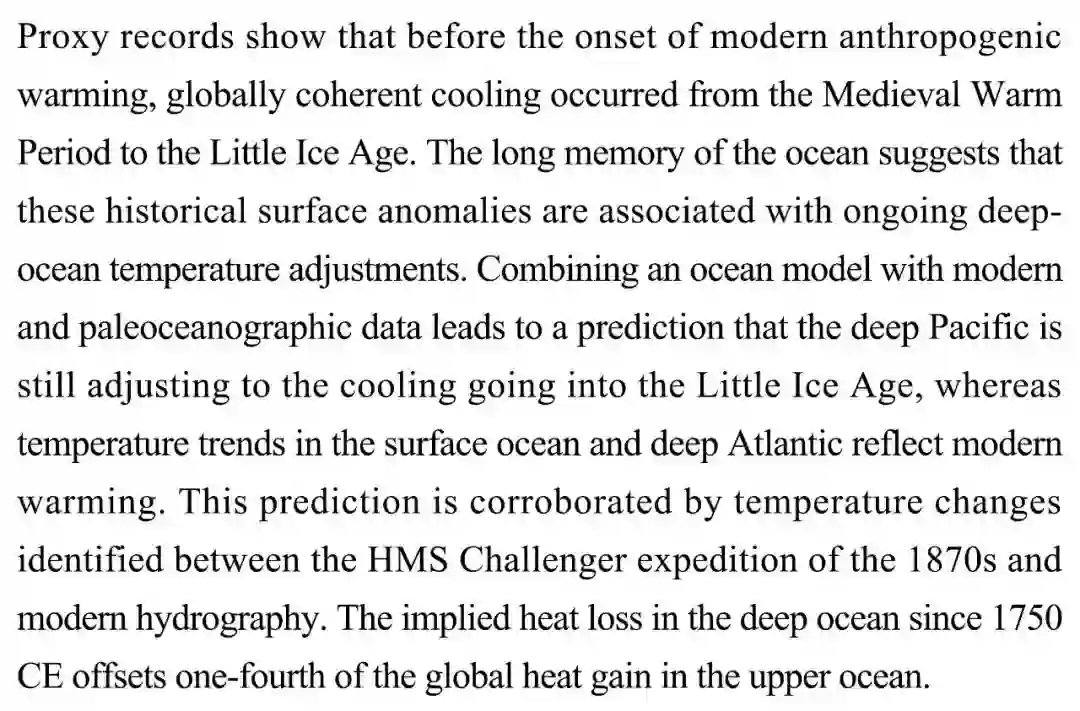 Proxy records show that before the onset of modern anthropogenic warming, globally coherent cooling occurred from the Medieval Warm Period to the Little Ice Age. The long memory of the ocean suggests that these historical surface anomalies are associated with ongoing deep-ocean temperature adjustments. Combining an ocean model with modern and paleoceanographic data leads to a prediction that the deep Pacific is still adjusting to the cooling going into the Little Ice Age, whereas temperature trends in the surface ocean and deep Atlantic reflect modern warming. This prediction is corroborated by temperature changes identified between the HMS Challenger expedition of the 1870s and modern hydrography. The implied heat loss in the deep ocean since 1750 CE offsets one-fourth of the global heat gain in the upper ocean.